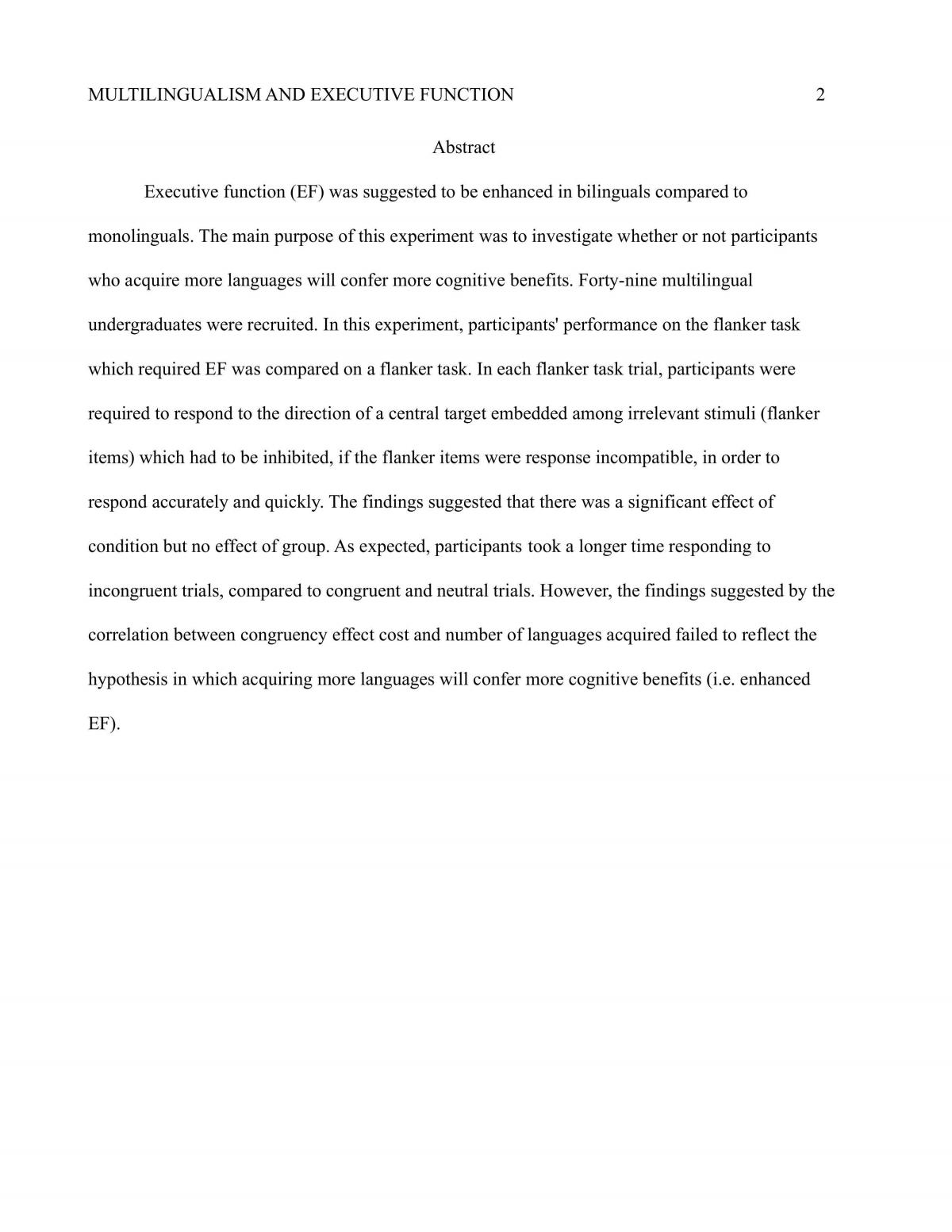 MULTILINGUALISM AND EXECUTIVE FUNCTION 2

Abstract

Executive function (EF) was suggested to be enhanced in bilinguals compared to monolinguals. The main purpose of this experiment was to investigate whether or not participants who acquire more languages will confer more cognitive benefits. Forty-nine multilingual undergraduates were recruited. In this experiment, participants' performance on the flanker task which required EF was compared on a flanker task. In each flanker task trial, participants were required to respond to the direction of a central target embedded among irrelevant stimuli (flanker items) which had to be inhibited, if the flanker items were response incompatible, in order to respond accurately and quickly. The findings suggested that there was a significant effect of condition but no effect of group. As expected, participants took a longer time responding to incongruent trials, compared to congruent and neutral trials. However, the findings suggested by the correlation between congruency effect cost and number of languages acquired failed to reflect the hypothesis in which acquiring more languages will confer more cognitive benefits (i.e. enhanced EF).